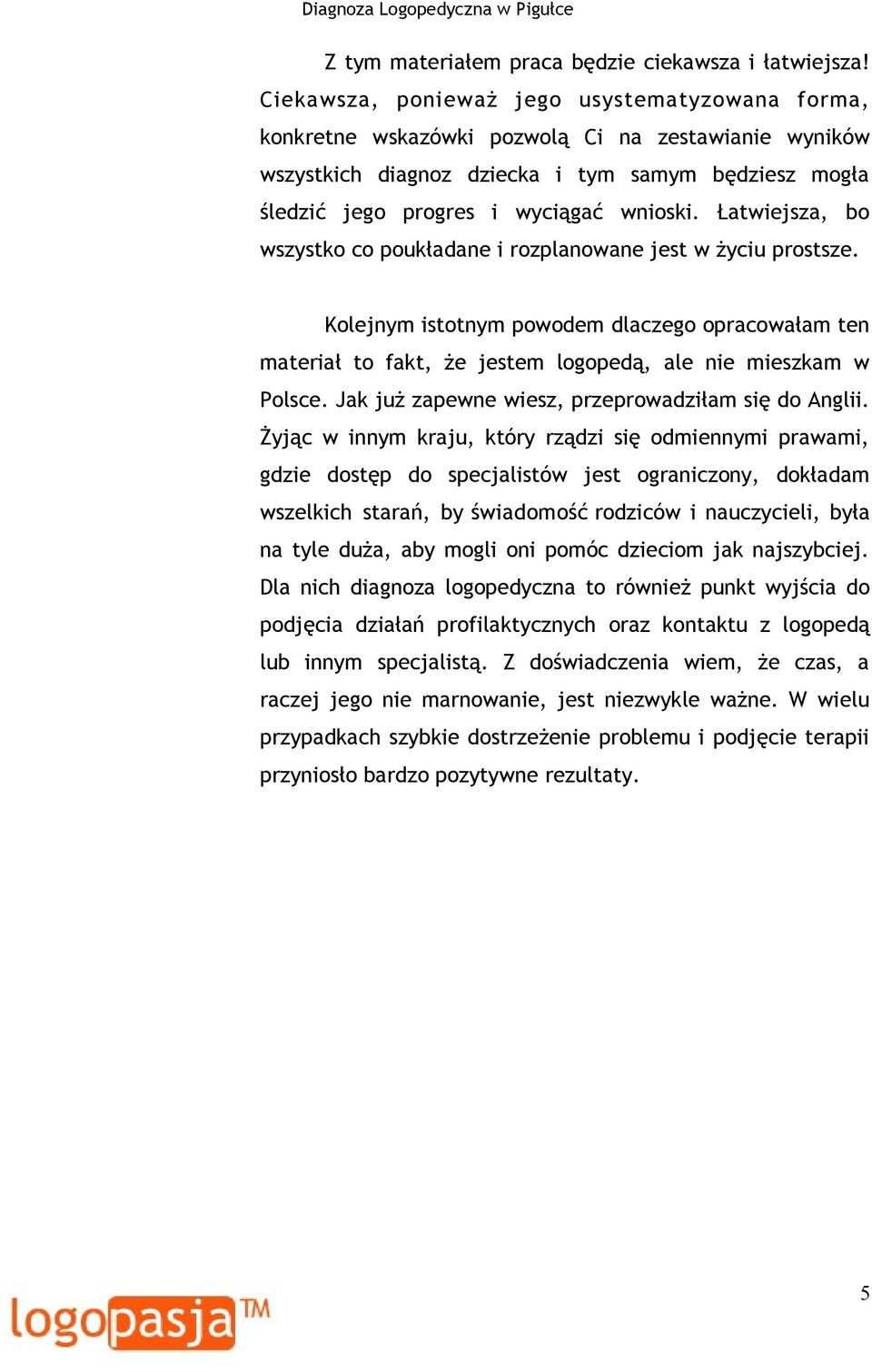 Diagnoza Logopedyczna w Pigułce

Z tym materiałem praca będzie ciekawsza i łatwiejsza! Ciekawsza, ponieważ jego usystematyzowana forma, konkretne wskazówki pozwolą Ci na zestawianie wyników wszystkich diagnoz dziecka i tym samym będziesz mogła śledzić jego progres i wyciągać wnioski. Łatwiejsza, bo wszystko co poukładane i rozplanowane jest w życiu prostsze.

Kolejnym istotnym powodem dlaczego opracowałam ten materiał to fakt, że jestem logopedą, ale nie mieszkam w Polsce. Jak już zapewne wiesz, przeprowadziłam się do Anglii. Żyjąc w innym kraju, który rządzi się odmiennymi prawami, gdzie dostęp do specjalistów jest ograniczony, dokładam wszelkich starań, by świadomość rodziców i nauczycieli, była na tyle duża, aby mogli oni pomóc dzieciom jak najszybciej. Dla nich diagnoza logopedyczna to również punkt wyjścia do podjęcia działań profilaktycznych oraz kontaktu z logopedą lub innym specjalistą. Z doświadczenia wiem, że czas, a raczej jego nie marnowanie, jest niezwykle ważne. W wielu przypadkach szybkie dostrzeżenie problemu i podjęcie terapii przyniosło bardzo pozytywne rezultaty.

logopasja™

5